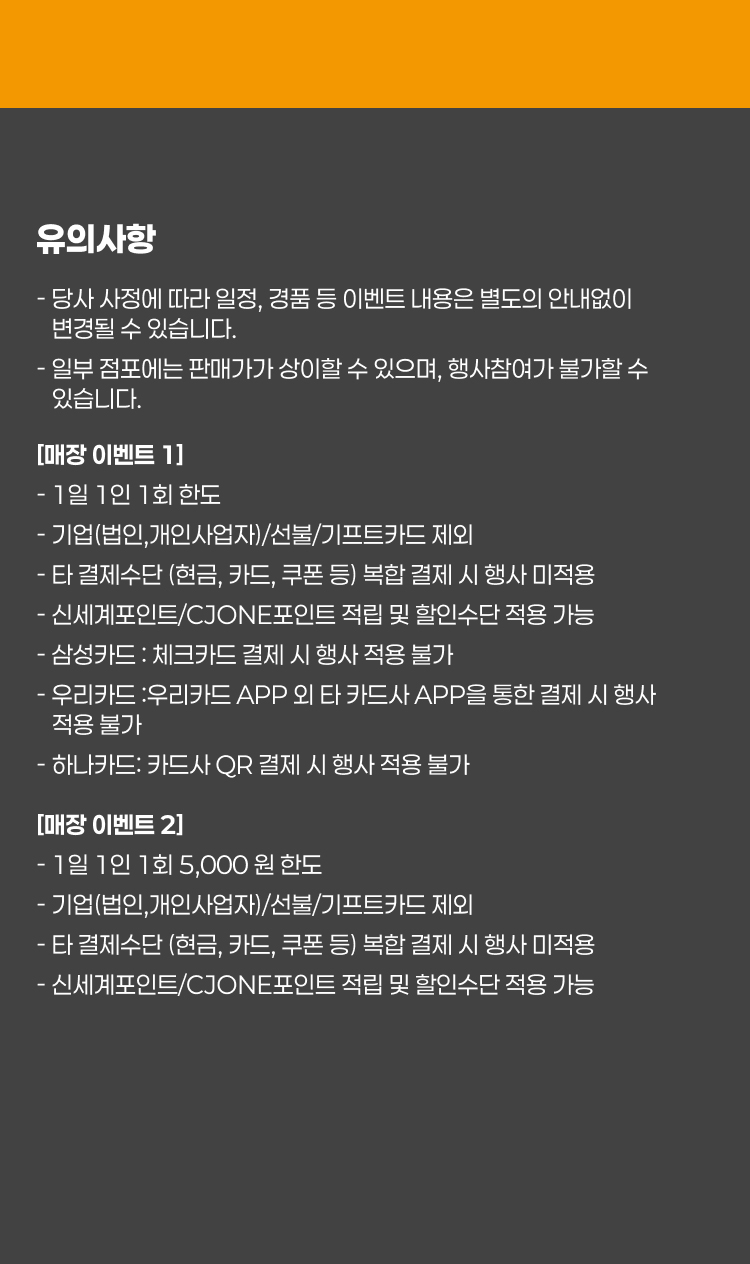 유의사항

- 당사 사정에 따라 일정, 경품 등 이벤트 내용은 별도의 안내없이 변경될 수 있습니다.
- 일부 점포에는 판매가가 상이할 수 있으며, 행사참여가 불가할 수 있습니다.

[매장 이벤트 1]
- 1일 1인 1회 한도
- 기업(법인,개인사업자)/선불/기프트카드 제외
- 타 결제수단 (현금, 카드, 쿠폰 등) 복합 결제 시 행사 미적용
- 신세계포인트/CJONE포인트 적립 및 할인수단 적용 가능
- 삼성카드 : 체크카드 결제 시 행사 적용 불가
- 우리카드 :우리카드 APP 외 타 카드사 APP을 통한 결제 시 행사 적용 불가
- 하나카드: 카드사 QR 결제 시 행사 적용 불가

[매장 이벤트 2]
- 1일 1인 1회 5,000 원 한도
- 기업(법인,개인사업자)/선불/기프트카드 제외
- 타 결제수단 (현금, 카드, 쿠폰 등) 복합 결제 시 행사 미적용
- 신세계포인트/CJONE포인트 적립 및 할인수단 적용 가능